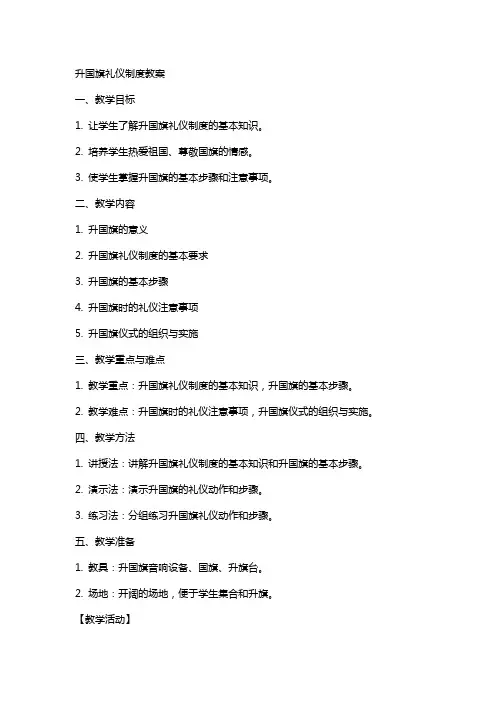 升国旗礼仪制度教案

一、教学目标

1. 让学生了解升国旗礼仪制度的基本知识。

2. 培养学生热爱祖国、尊敬国旗的情感。

3. 使学生掌握升国旗的基本步骤和注意事项。

二、教学内容

1. 升国旗的意义

2. 升国旗礼仪制度的基本要求

3. 升国旗的基本步骤

4. 升国旗时的礼仪注意事项

5. 升国旗仪式的组织与实施

三、教学重点与难点

1. 教学重点：升国旗礼仪制度的基本知识，升国旗的基本步骤。

2. 教学难点：升国旗时的礼仪注意事项，升国旗仪式的组织与实施。

四、教学方法

1. 讲授法：讲解升国旗礼仪制度的基本知识和升国旗的基本步骤。

2. 演示法：演示升国旗的礼仪动作和步骤。

3. 练习法：分组练习升国旗礼仪动作和步骤。

五、教学准备

1. 教具：升国旗音响设备、国旗、升旗台。

2. 场地：开阔的场地，便于学生集合和升旗。

【教学活动】